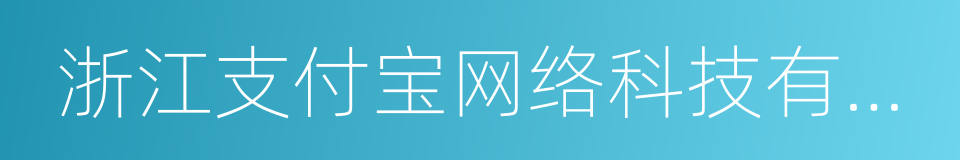 浙江支付宝网络科技有...